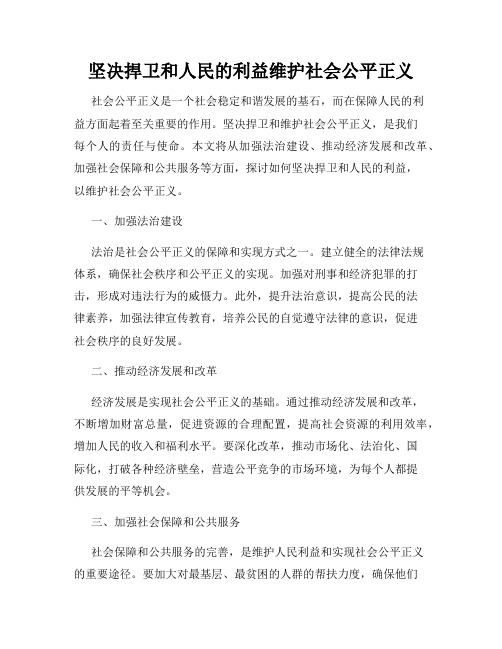 坚决捍卫和人民的利益维护社会公平正义

社会公平正义是一个社会稳定和谐发展的基石，而在保障人民的利益方面起着至关重要的作用。坚决捍卫和维护社会公平正义，是我们每个人的责任与使命。本文将从加强法治建设、推动经济发展和改革、加强社会保障和公共服务等方面，探讨如何坚决捍卫和人民的利益，以维护社会公平正义。

一、加强法治建设

法治是社会公平正义的保障和实现方式之一。建立健全的法律法规体系，确保社会秩序和公平正义的实现。加强对刑事和经济犯罪的打击，形成对违法行为的威慑力。此外，提升法治意识，提高公民的法律素养，加强法律宣传教育，培养公民的自觉遵守法律的意识，促进社会秩序的良好发展。

二、推动经济发展和改革

经济发展是实现社会公平正义的基础。通过推动经济发展和改革，不断增加财富总量，促进资源的合理配置，提高社会资源的利用效率，增加人民的收入和福利水平。要深化改革，推动市场化、法治化、国际化，打破各种经济壁垒，营造公平竞争的市场环境，为每个人都提供发展的平等机会。

三、加强社会保障和公共服务

社会保障和公共服务的完善，是维护人民利益和实现社会公平正义的重要途径。要加大对最基层、最贫困的人群的帮扶力度，确保他们